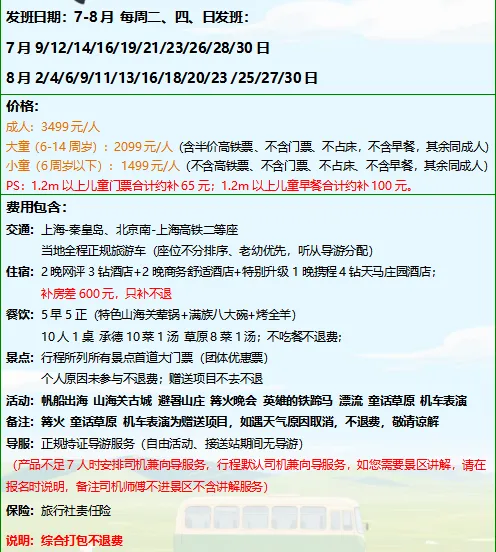 发班日期：7-8 月 每周二、四、日发班：

7 月 9/12/14/16/19/21/23/26/28/30 日

8 月 2/4/6/9/11/13/16/18/20/23 /25/27/30 日

价格：
成人：3499 元/人
大童（6-14 周岁）：2099 元/人（含半价高铁票、不含门票、不占床，不含早餐，其余同成人）
小童（6 周岁以下）：1499 元/人（不含高铁票、不含门票、不占床、不含早餐，其余同成人）
PS：1.2m 以上儿童门票合计约补 65 元；1.2m 以上儿童早餐合计约补 100 元。

费用包含：
交通：上海-秦皇岛、北京南-上海高铁二等座
当地全程正规旅游车（座位不分排序、老幼优先，听从导游分配）
住宿：2 晚网评 3 钻酒店+2 晚商务舒适酒店+特别升级 1 晚携程 4 钻天马庄园酒店；
补房差 600 元，只补不退
餐饮：5 早 5 正（特色山海关荤锅+满族八大碗+烤全羊）
10 人 1 桌 承德 10 菜 1 汤 草原 8 菜 1 汤；不吃餐不退费；
景点：行程所列所有景点首道大门票（团体优惠票）
个人原因未参与不退费；赠送项目不去不退
活动：帆船出海 山海关古城 避暑山庄 篝火晚会 英雄的铁蹄马 漂流 童话草原 机车表演
备注：篝火 童话草原 机车表演为赠送项目，如遇天气原因取消，不退费，敬请谅解
导服：正规持证导游服务（自由活动、接送站期间无导游）
（产品不足 7 人时安排司机兼向导服务，行程默认司机兼向导服务，如您需要景区讲解，请在报名时说明，备注司机师傅不进景区不含讲解服务）
保险：旅行社责任险
说明：综合打包不退费